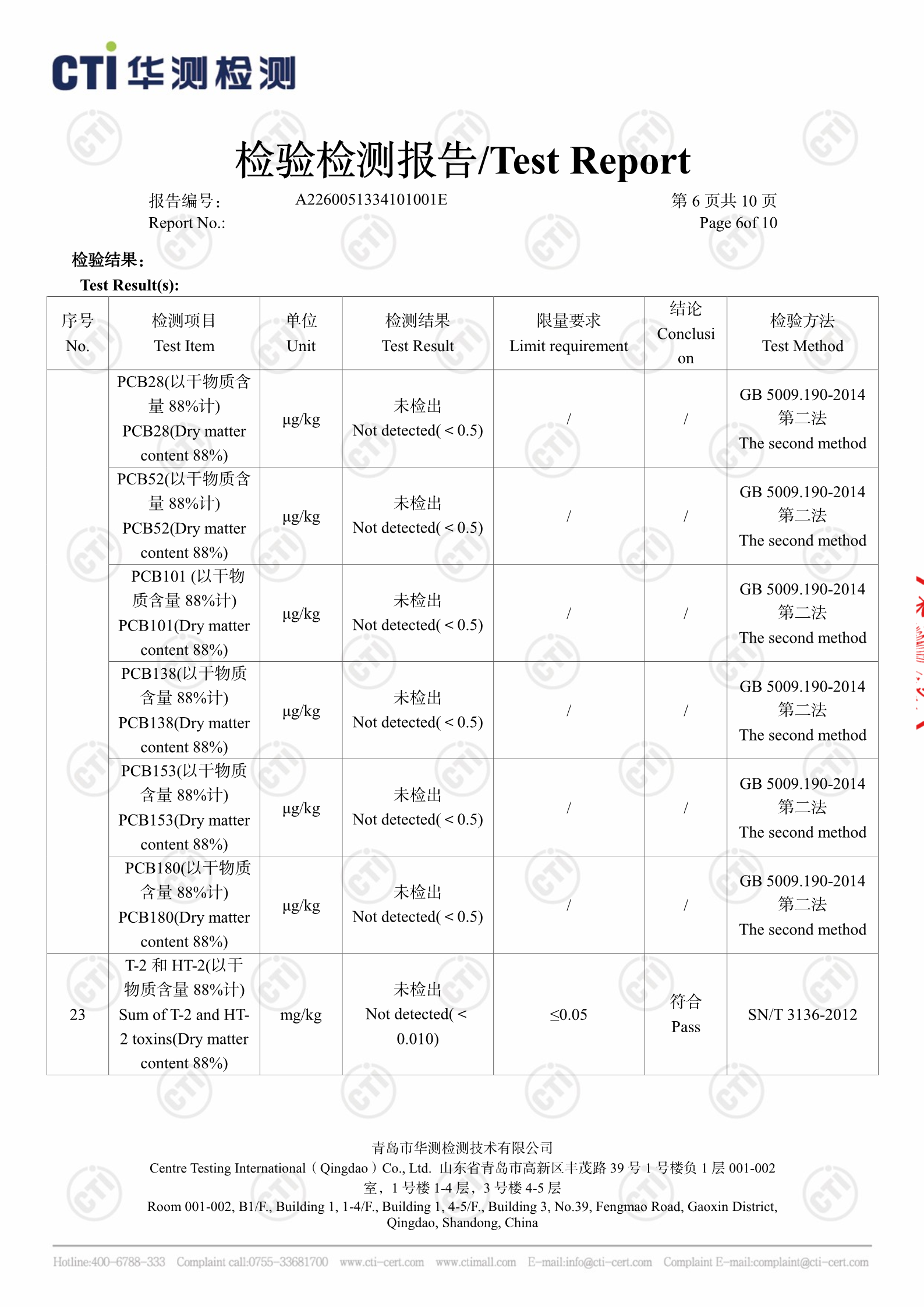 CTI 华测检测

检验检测报告/Test Report

报告编号： A2260051334101001E 第 6 页共 10 页
Report No.: Page 6of 10

检验结果：
Test Result(s):

| 序号 No. | 检测项目 Test Item | 单位 Unit | 检测结果 Test Result | 限量要求 Limit requirement | 结论 Conclusion | 检验方法 Test Method |
|---|---|---|---|---|---|---|
| | PCB28(以干物质含量 88%计) PCB28(Dry matter content 88%) | μg/kg | 未检出 Not detected(＜0.5) | / | / | GB 5009.190-2014 第二法 The second method |
| | PCB52(以干物质含量 88%计) PCB52(Dry matter content 88%) | μg/kg | 未检出 Not detected(＜0.5) | / | / | GB 5009.190-2014 第二法 The second method |
| | PCB101 (以干物质含量 88%计) PCB101(Dry matter content 88%) | μg/kg | 未检出 Not detected(＜0.5) | / | / | GB 5009.190-2014 第二法 The second method |
| | PCB138(以干物质含量 88%计) PCB138(Dry matter content 88%) | μg/kg | 未检出 Not detected(＜0.5) | / | / | GB 5009.190-2014 第二法 The second method |
| | PCB153(以干物质含量 88%计) PCB153(Dry matter content 88%) | μg/kg | 未检出 Not detected(＜0.5) | / | / | GB 5009.190-2014 第二法 The second method |
| | PCB180(以干物质含量 88%计) PCB180(Dry matter content 88%) | μg/kg | 未检出 Not detected(＜0.5) | / | / | GB 5009.190-2014 第二法 The second method |
| 23 | T-2 和 HT-2(以干物质含量 88%计) Sum of T-2 and HT-2 toxins(Dry matter content 88%) | mg/kg | 未检出 Not detected(＜0.010) | ≤0.05 | 符合 Pass | SN/T 3136-2012 |

青岛市华测检测技术有限公司
Centre Testing International（Qingdao）Co., Ltd. 山东省青岛市高新区丰茂路 39 号 1 号楼负 1 层 001-002 室，1 号楼 1-4 层，3 号楼 4-5 层
Room 001-002, B1/F., Building 1, 1-4/F., Building 1, 4-5/F., Building 3, No.39, Fengmao Road, Gaoxin District, Qingdao, Shandong, China

Hotline:400-6788-333 Complaint call:0755-33681700 www.cti-cert.com www.ctimall.com E-mail:info@cti-cert.com Complaint E-mail:complaint@cti-cert.com